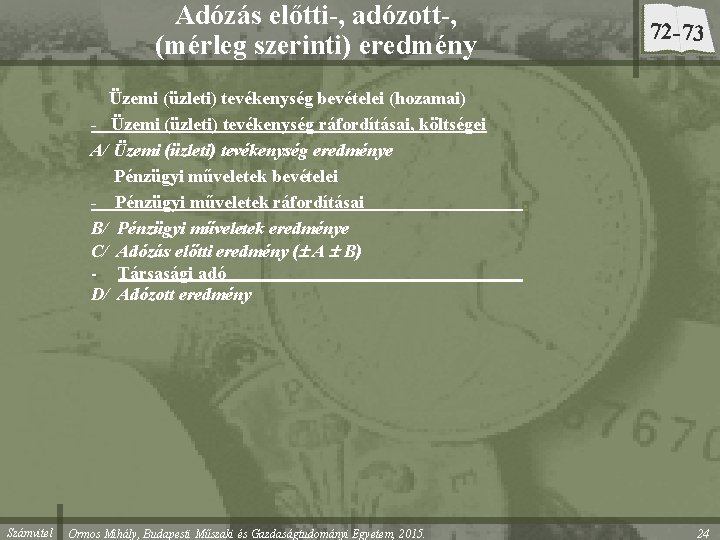 Adózás előtti-, adózott-, (mérleg szerinti) eredmény

72-73

Üzemi (üzleti) tevékenység bevételei (hozamai)
- Üzemi (üzleti) tevékenység ráfordításai, költségei
A/ Üzemi (üzleti) tevékenység eredménye
Pénzügyi műveletek bevételei
- Pénzügyi műveletek ráfordításai
B/ Pénzügyi műveletek eredménye
C/ Adózás előtti eredmény ($\pm A \pm B$)
- Társasági adó
D/ Adózott eredmény

Számvitel Ormos Mihály, Budapesti Műszaki és Gazdaságtudományi Egyetem, 2015. 24